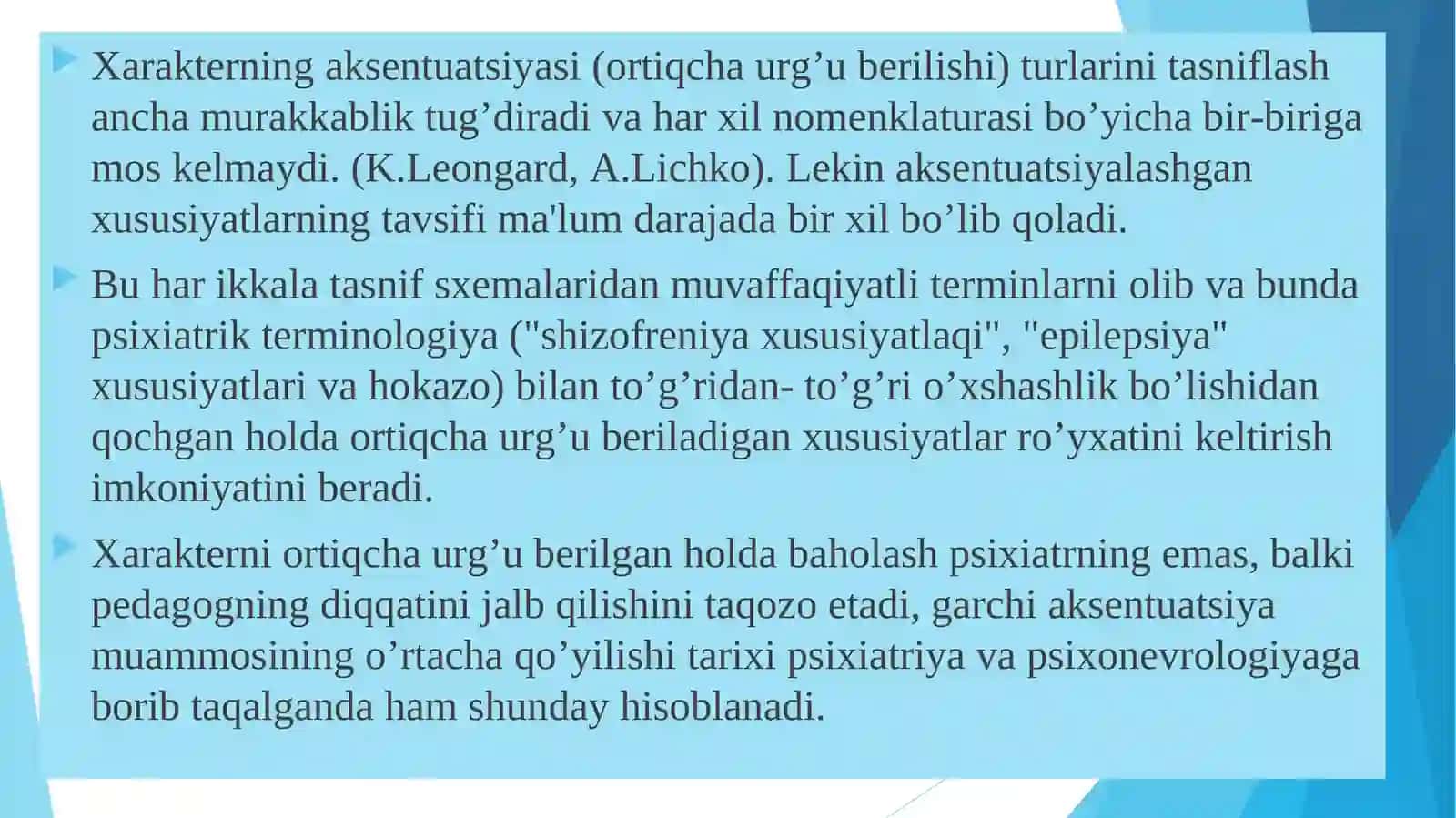 Xarakterning aksentuatsiyasi (ortiqcha urg’u berilishi) turlarini tasniflash ancha murakkablik tug’diradi va har xil nomenklaturasi bo’yicha bir-biriga mos kelmaydi. (K.Leongard, A.Lichko). Lekin aksentuatsiyalashgan xususiyatlarning tavsifi ma'lum darajada bir xil bo’lib qoladi.

Bu har ikkala tasnif sxemalaridan muvaffaqiyatli terminlarni olib va bunda psixiatrik terminologiya ("shizofreniya xususiyatlaqi", "epilepsiya" xususiyatlari va hokazo) bilan to’g’ridan- to’g’ri o’xshashlik bo’lishidan qochgan holda ortiqcha urg’u beriladigan xususiyatlar ro’yxatini keltirish imkoniyatini beradi.

Xarakterni ortiqcha urg’u berilgan holda baholash psixiatrning emas, balki pedagogning diqqatini jalb qilishini taqozo etadi, garchi aksentuatsiya muammosining o’rtacha qo’yilishi tarixi psixiatriya va psixonevrologiyaga borib taqalganda ham shunday hisoblanadi.